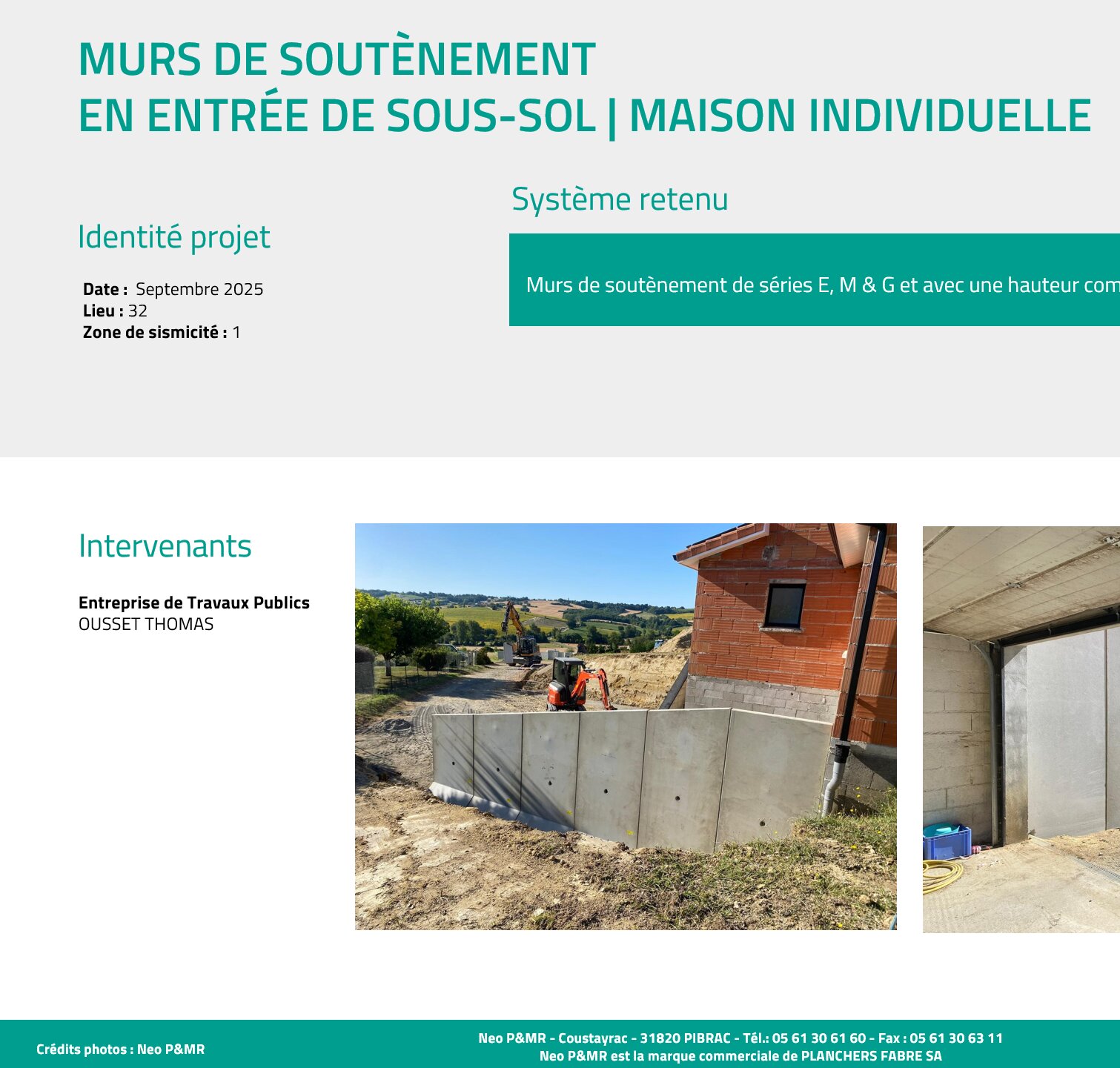 MURS DE SOUTÈNEMENT
EN ENTRÉE DE SOUS-SOL | MAISON INDIVIDUELLE

Identité projet

Date : Septembre 2025
Lieu : 32
Zone de sismicité : 1

Système retenu

Murs de soutènement de séries E, M & G et avec une hauteur com

Intervenants

Entreprise de Travaux Publics
OUSSET THOMAS

Crédits photos : Neo P&MR

Neo P&MR - Coustayrac - 31820 PIBRAC - Tél.: 05 61 30 61 60 - Fax : 05 61 30 63 11
Neo P&MR est la marque commerciale de PLANCHERS FABRE SA